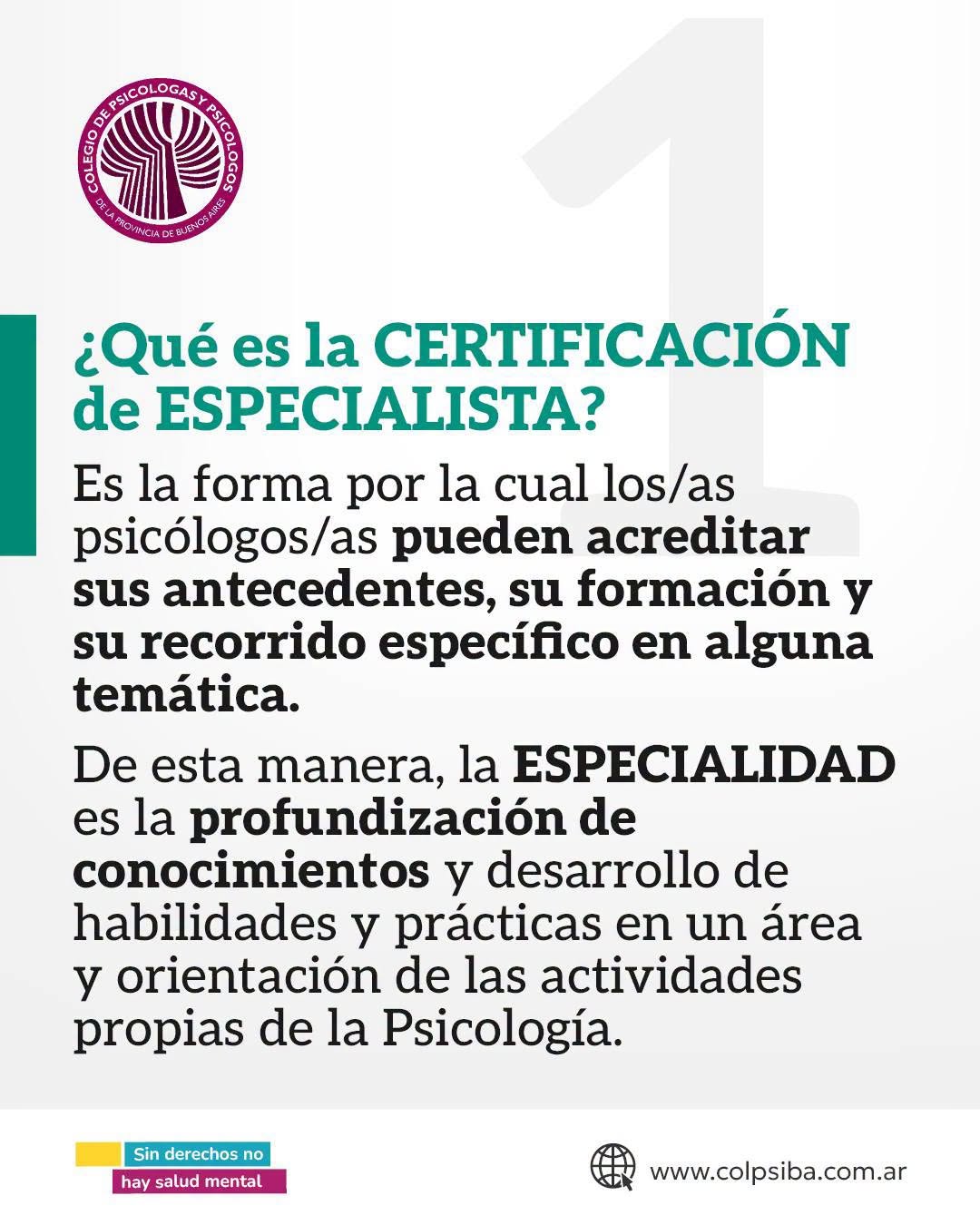 COLEGIO DE PSICOLOGAS Y PSICOLOGOS
DE LA PROVINCIA DE BUENOS AIRES

1

¿Qué es la CERTIFICACIÓN de ESPECIALISTA?

Es la forma por la cual los/as psicólogos/as pueden acreditar sus antecedentes, su formación y su recorrido específico en alguna temática.

De esta manera, la ESPECIALIDAD es la profundización de conocimientos y desarrollo de habilidades y prácticas en un área y orientación de las actividades propias de la Psicología.

Sin derechos no
hay salud mental

www.colpsiba.com.ar